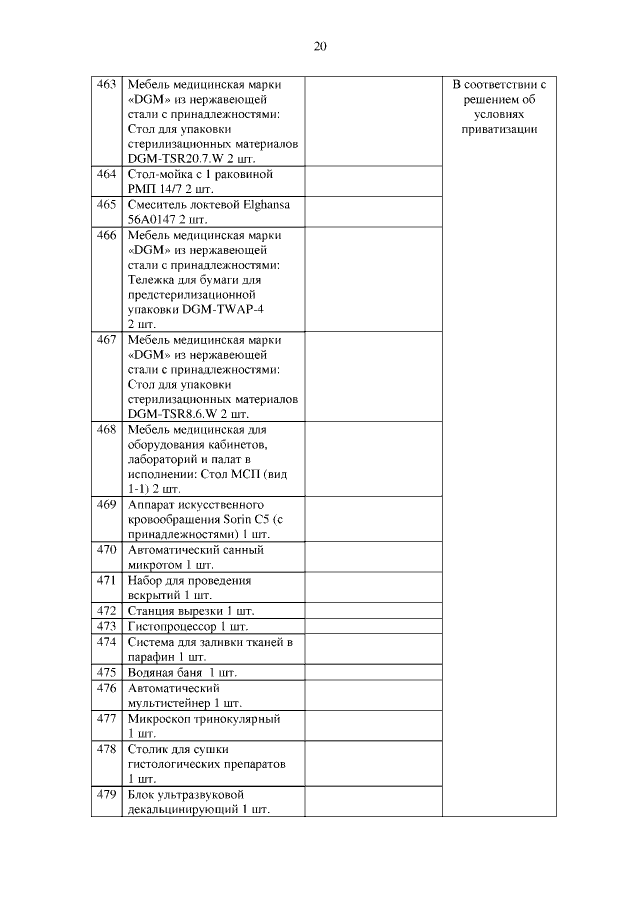 20

| | | | |
|---|---|---|---|
| 463 | Мебель медицинская марки «DGM» из нержавеющей стали с принадлежностями: Стол для упаковки стерилизационных материалов DGM-TSR20.7.W 2 шт. | | В соответствии с решением об условиях приватизации |
| 464 | Стол-мойка с 1 раковиной РМП 14/7 2 шт. | | |
| 465 | Смеситель локтевой Elghansa 56A0147 2 шт. | | |
| 466 | Мебель медицинская марки «DGM» из нержавеющей стали с принадлежностями: Тележка для бумаги для предстерилизационной упаковки DGM-TWAP-4 2 шт. | | |
| 467 | Мебель медицинская марки «DGM» из нержавеющей стали с принадлежностями: Стол для упаковки стерилизационных материалов DGM-TSR8.6.W 2 шт. | | |
| 468 | Мебель медицинская для оборудования кабинетов, лабораторий и палат в исполнении: Стол МСП (вид 1-1) 2 шт. | | |
| 469 | Аппарат искусственного кровообращения Sorin C5 (с принадлежностями) 1 шт. | | |
| 470 | Автоматический санный микротом 1 шт. | | |
| 471 | Набор для проведения вскрытий 1 шт. | | |
| 472 | Станция вырезки 1 шт. | | |
| 473 | Гистопроцессор 1 шт. | | |
| 474 | Система для заливки тканей в парафин 1 шт. | | |
| 475 | Водяная баня 1 шт. | | |
| 476 | Автоматический мультистейнер 1 шт. | | |
| 477 | Микроскоп тринокулярный 1 шт. | | |
| 478 | Столик для сушки гистологических препаратов 1 шт. | | |
| 479 | Блок ультразвуковой декальцинирующий 1 шт. | | |